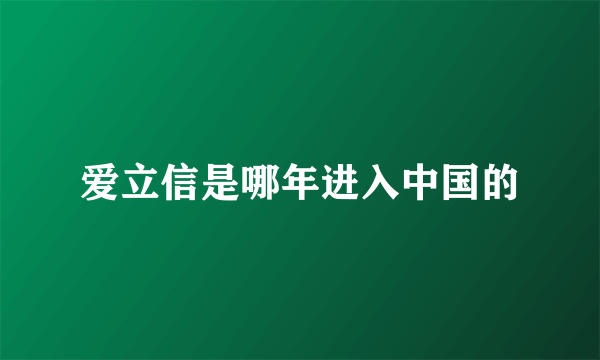 爱立信是哪年进入中国的